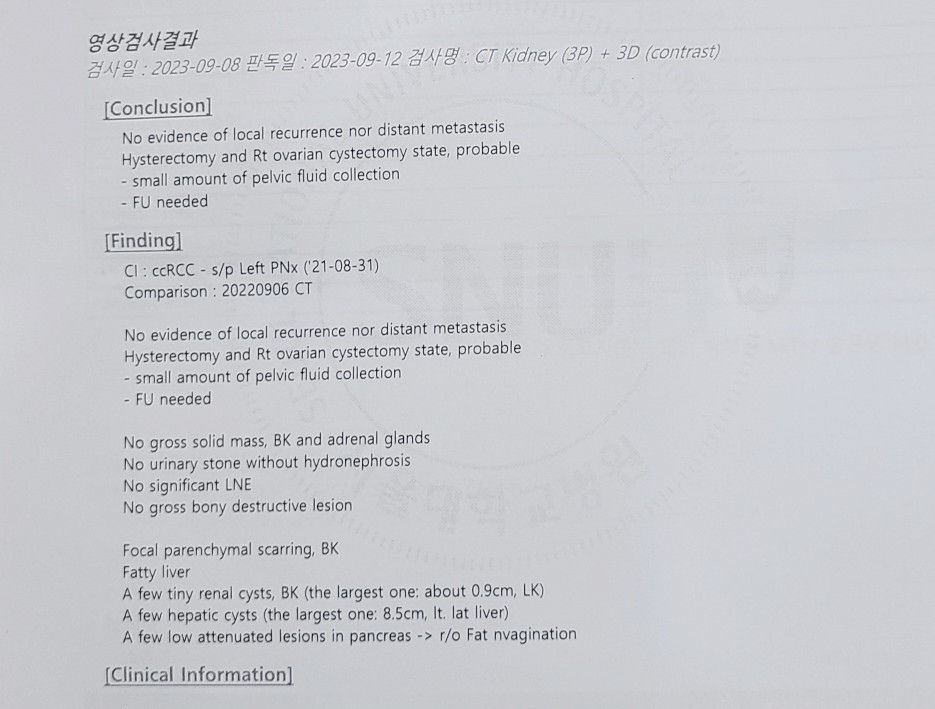 영상검사결과
검사일 : 2023-09-08 판독일 : 2023-09-12 검사명 : CT Kidney (3P) + 3D (contrast)

[Conclusion]
No evidence of local recurrence nor distant metastasis
Hysterectomy and Rt ovarian cystectomy state, probable
- small amount of pelvic fluid collection
- FU needed

[Finding]
CI : ccRCC - s/p Left PNx ('21-08-31)
Comparison : 20220906 CT

No evidence of local recurrence nor distant metastasis
Hysterectomy and Rt ovarian cystectomy state, probable
- small amount of pelvic fluid collection
- FU needed

No gross solid mass, BK and adrenal glands
No urinary stone without hydronephrosis
No significant LNE
No gross bony destructive lesion

Focal parenchymal scarring, BK
Fatty liver
A few tiny renal cysts, BK (the largest one: about 0.9cm, LK)
A few hepatic cysts (the largest one: 8.5cm, lt. lat liver)
A few low attenuated lesions in pancreas -> r/o Fat nvagination

[Clinical Information]